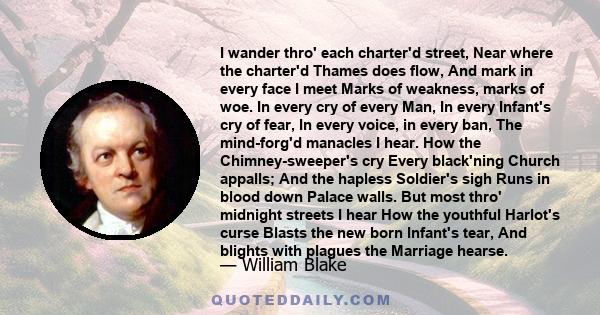 I wander thro' each charter'd street, Near where the charter'd Thames does flow, And mark in every face I meet Marks of weakness, marks of woe. In every cry of every Man, In every Infant's cry of fear, In every voice, in every ban, The mind-forg'd manacles I hear. How the Chimney-sweeper's cry Every black'ning Church appalls; And the hapless Soldier's sigh Runs in blood down Palace walls. But most thro' midnight streets I hear How the youthful Harlot's curse Blasts the new born Infant's tear, And blights with plagues the Marriage hearse.

— William Blake

QUOTEDDAILY.COM